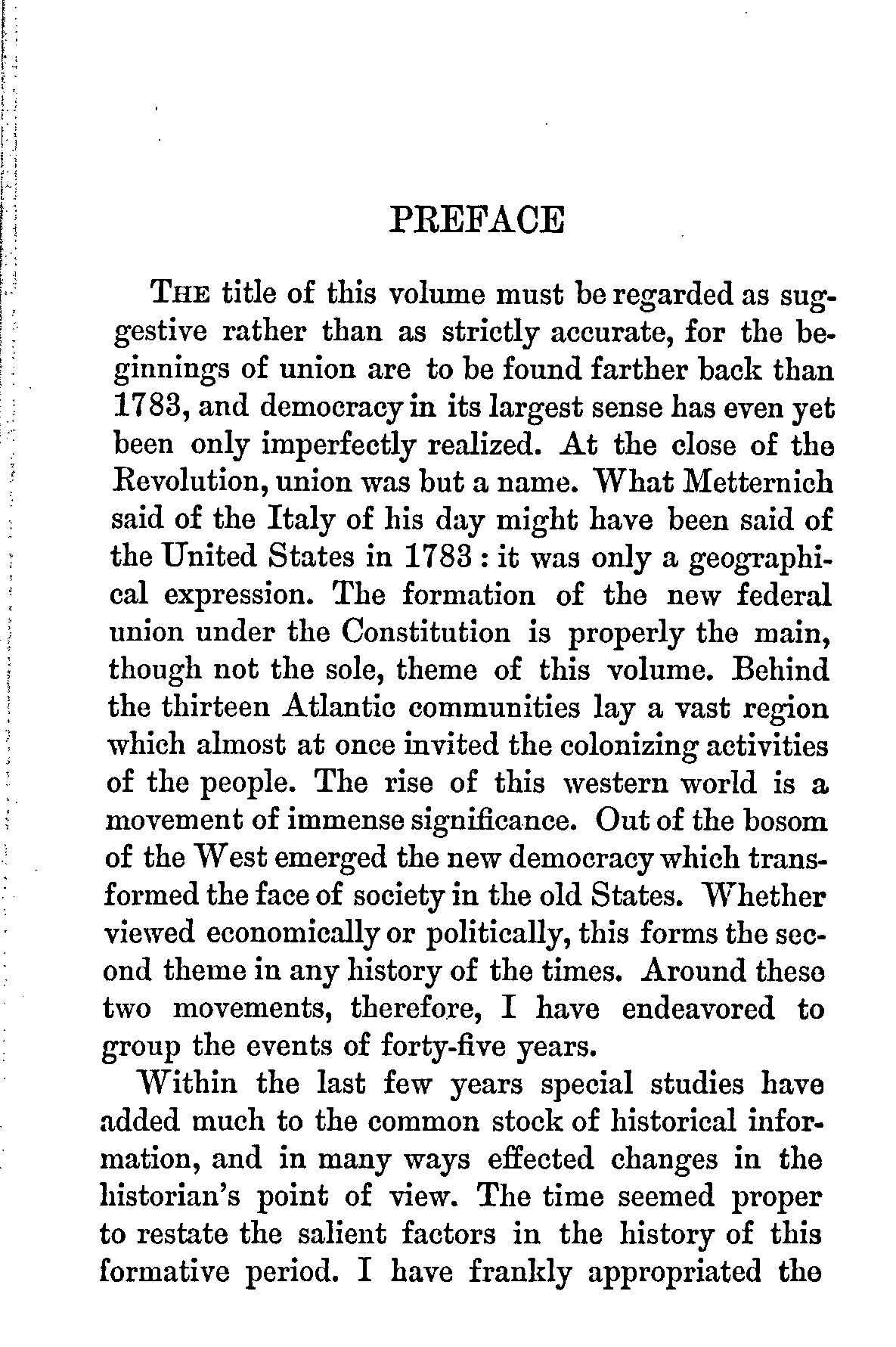 PREFACE

THE title of this volume must be regarded as suggestive rather than as strictly accurate, for the beginnings of union are to be found farther back than 1783, and democracy in its largest sense has even yet been only imperfectly realized. At the close of the Revolution, union was but a name. What Metternich said of the Italy of his day might have been said of the United States in 1783 : it was only a geographical expression. The formation of the new federal union under the Constitution is properly the main, though not the sole, theme of this volume. Behind the thirteen Atlantic communities lay a vast region which almost at once invited the colonizing activities of the people. The rise of this western world is a movement of immense significance. Out of the bosom of the West emerged the new democracy which transformed the face of society in the old States. Whether viewed economically or politically, this forms the second theme in any history of the times. Around these two movements, therefore, I have endeavored to group the events of forty-five years.

Within the last few years special studies have added much to the common stock of historical information, and in many ways effected changes in the historian's point of view. The time seemed proper to restate the salient factors in the history of this formative period. I have frankly appropriated the